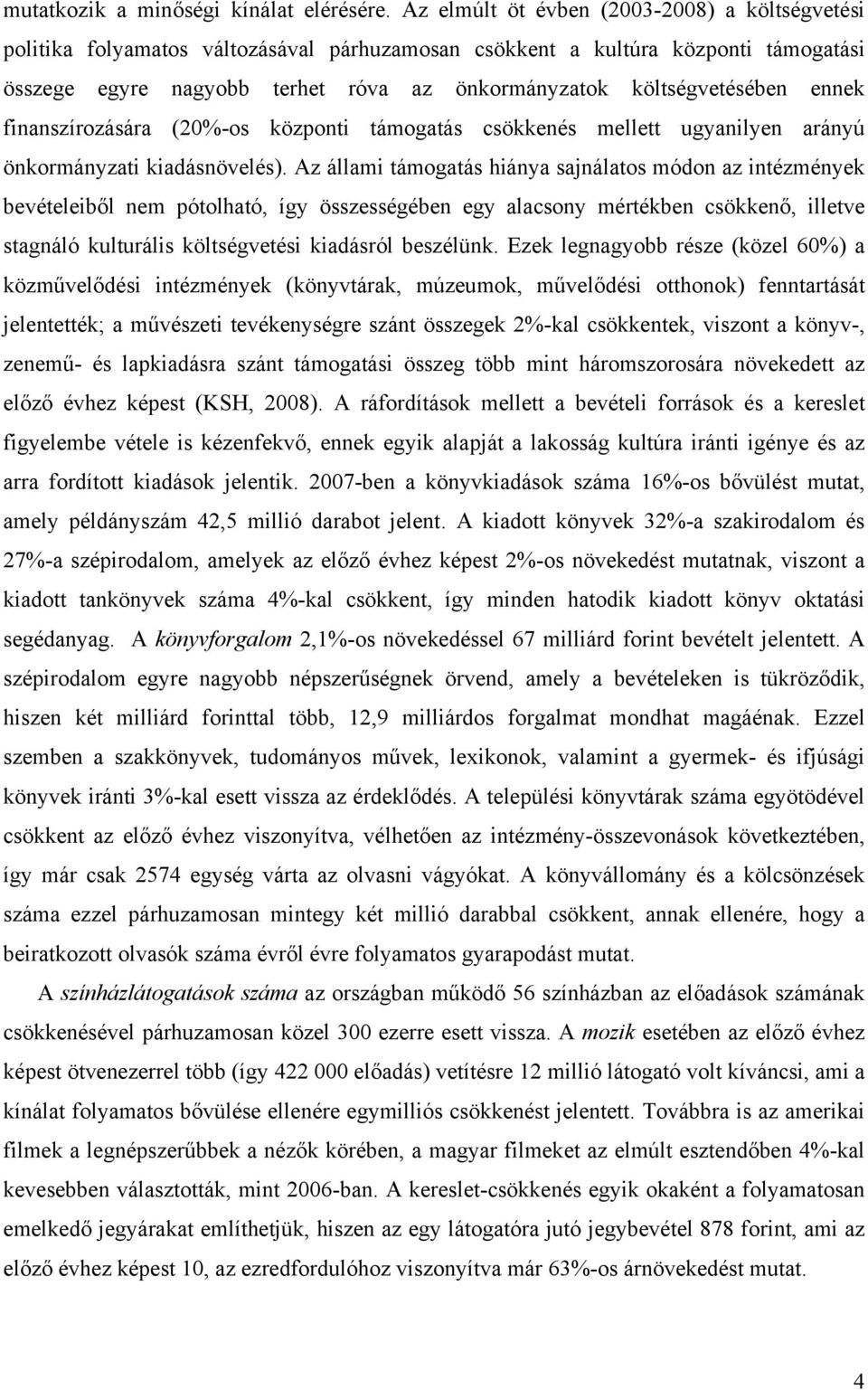 mutatkozik a minőségi kínálat elérésére. Az elmúlt öt évben (2003-2008) a költségvetési politika folyamatos változásával párhuzamosan csökkent a kultúra központi támogatási összege egyre nagyobb terhet róva az önkormányzatok költségvetésében ennek finanszírozására (20%-os központi támogatás csökkenés mellett ugyanilyen arányú önkormányzati kiadásnövelés). Az állami támogatás hiánya sajnálatos módon az intézmények bevételeiből nem pótolható, így összességében egy alacsony mértékben csökkenő, illetve stagnáló kulturális költségvetési kiadásról beszélünk. Ezek legnagyobb része (közel 60%) a közművelődési intézmények (könyvtárak, múzeumok, művelődési otthonok) fenntartását jelentették; a művészeti tevékenységre szánt összegek 2%-kal csökkentek, viszont a könyv-, zenemű- és lapkiadásra szánt támogatási összeg több mint háromszorosára növekedett az előző évhez képest (KSH, 2008). A ráfordítások mellett a bevételi források és a kereslet figyelembe vétele is kézenfekvő, ennek egyik alapját a lakosság kultúra iránti igénye és az arra fordított kiadások jelentik. 2007-ben a könyvkiadások száma 16%-os bővülést mutat, amely példányszám 42,5 millió darabot jelent. A kiadott könyvek 32%-a szakirodalom és 27%-a szépirodalom, amelyek az előző évhez képest 2%-os növekedést mutatnak, viszont a kiadott tankönyvek száma 4%-kal csökkent, így minden hatodik kiadott könyv oktatási segédanyag. A könyvforgalom 2,1%-os növekedéssel 67 milliárd forint bevételt jelentett. A szépirodalom egyre nagyobb népszerűségnek örvend, amely a bevételeken is tükröződik, hiszen két milliárd forinttal több, 12,9 milliárdos forgalmat mondhat magáénak. Ezzel szemben a szakkönyvek, tudományos művek, lexikonok, valamint a gyermek- és ifjúsági könyvek iránti 3%-kal esett vissza az érdeklődés. A települési könyvtárak száma egyötödével csökkent az előző évhez viszonyítva, vélhetően az intézmény-összevonások következtében, így már csak 2574 egység várta az olvasni vágyókat. A könyvállomány és a kölcsönzések száma ezzel párhuzamosan mintegy két millió darabbal csökkent, annak ellenére, hogy a beiratkozott olvasók száma évről évre folyamatos gyarapodást mutat.

A színházlátogatások száma az országban működő 56 színházban az előadások számának csökkenésével párhuzamosan közel 300 ezerre esett vissza. A mozik esetében az előző évhez képest ötvenezerrel több (így 422 000 előadás) vetítésre 12 millió látogató volt kíváncsi, ami a kínálat folyamatos bővülése ellenére egymilliós csökkenést jelentett. Továbbra is az amerikai filmek a legnépszerűbbek a nézők körében, a magyar filmeket az elmúlt esztendőben 4%-kal kevesebben választották, mint 2006-ban. A kereslet-csökkenés egyik okaként a folyamatosan emelkedő jegyárakat említhetjük, hiszen az egy látogatóra jutó jegybevétel 878 forint, ami az előző évhez képest 10, az ezredfordulóhoz viszonyítva már 63%-os árnövekedést mutat.

4